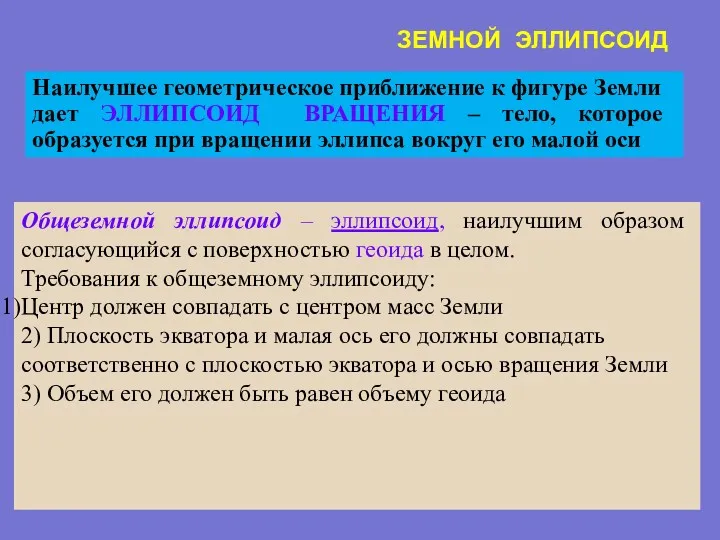 ЗЕМНОЙ ЭЛЛИПСОИД

Наилучшее геометрическое приближение к фигуре Земли дает ЭЛЛИПСОИД ВРАЩЕНИЯ – тело, которое образуется при вращении эллипса вокруг его малой оси

Общеземной эллипсоид – эллипсоид, наилучшим образом согласующийся с поверхностью геоида в целом.
Требования к общеземному эллипсоиду:
1)Центр должен совпадать с центром масс Земли
2) Плоскость экватора и малая ось его должны совпадать соответственно с плоскостью экватора и осью вращения Земли
3) Объем его должен быть равен объему геоида